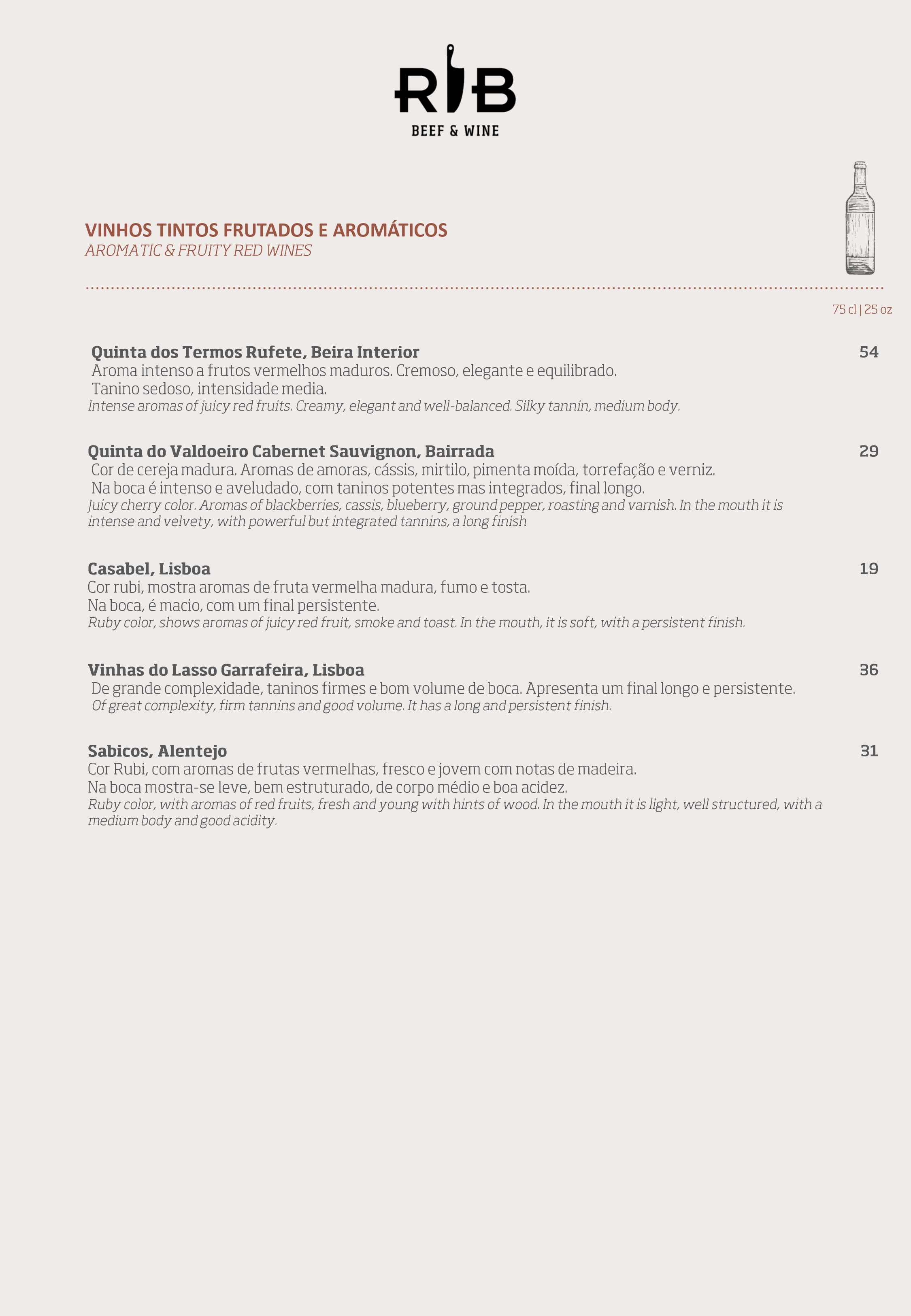 RIB
BEEF & WINE

VINHOS TINTOS FRUTADOS E AROMÁTICOS
AROMATIC & FRUITY RED WINES

75 cl | 25 oz

Quinta dos Termos Rufete, Beira Interior 54
Aroma intenso a frutos vermelhos maduros. Cremoso, elegante e equilibrado. Tanino sedoso, intensidade media.
Intense aromas of juicy red fruits. Creamy, elegant and well-balanced. Silky tannin, medium body.

Quinta do Valdoeiro Cabernet Sauvignon, Bairrada 29
Cor de cereja madura. Aromas de amoras, cássis, mirtilo, pimenta moída, torrefação e verniz. Na boca é intenso e aveludado, com taninos potentes mas integrados, final longo.
Juicy cherry color. Aromas of blackberries, cassis, blueberry, ground pepper, roasting and varnish. In the mouth it is intense and velvety, with powerful but integrated tannins, a long finish

Casabel, Lisboa 19
Cor rubi, mostra aromas de fruta vermelha madura, fumo e tosta. Na boca, é macio, com um final persistente.
Ruby color, shows aromas of juicy red fruit, smoke and toast. In the mouth, it is soft, with a persistent finish.

Vinhas do Lasso Garrafeira, Lisboa 36
De grande complexidade, taninos firmes e bom volume de boca. Apresenta um final longo e persistente.
Of great complexity, firm tannins and good volume. It has a long and persistent finish.

Sabicos, Alentejo 31
Cor Rubi, com aromas de frutas vermelhas, fresco e jovem com notas de madeira. Na boca mostra-se leve, bem estruturado, de corpo médio e boa acidez.
Ruby color, with aromas of red fruits, fresh and young with hints of wood. In the mouth it is light, well structured, with a medium body and good acidity.